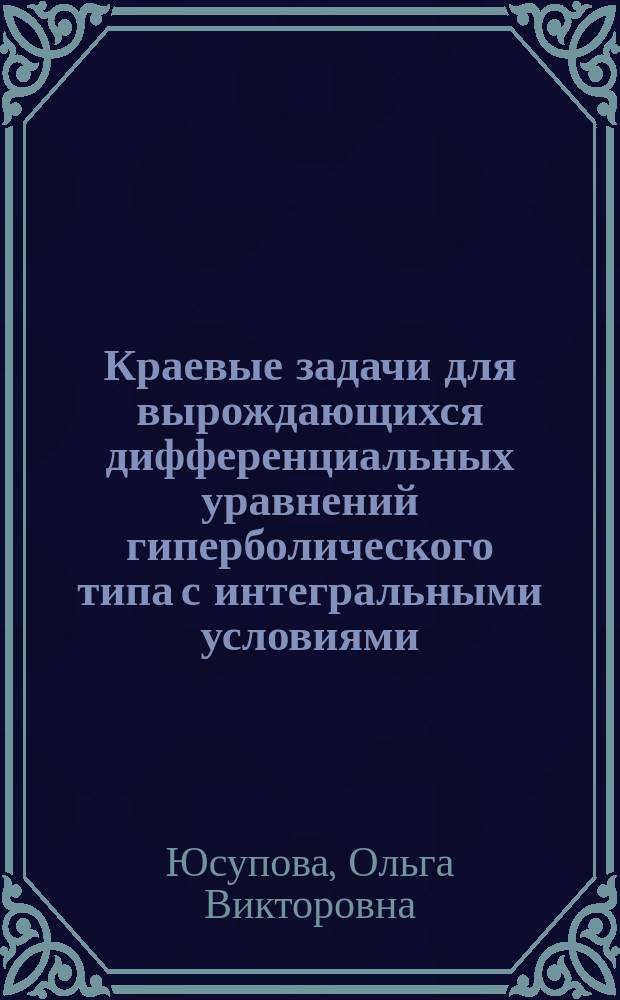 Краевые задачи для вырождающихся дифференциальных уравнений гиперболического типа с интегральными условиями

Юсупова, Ольга Викторовна